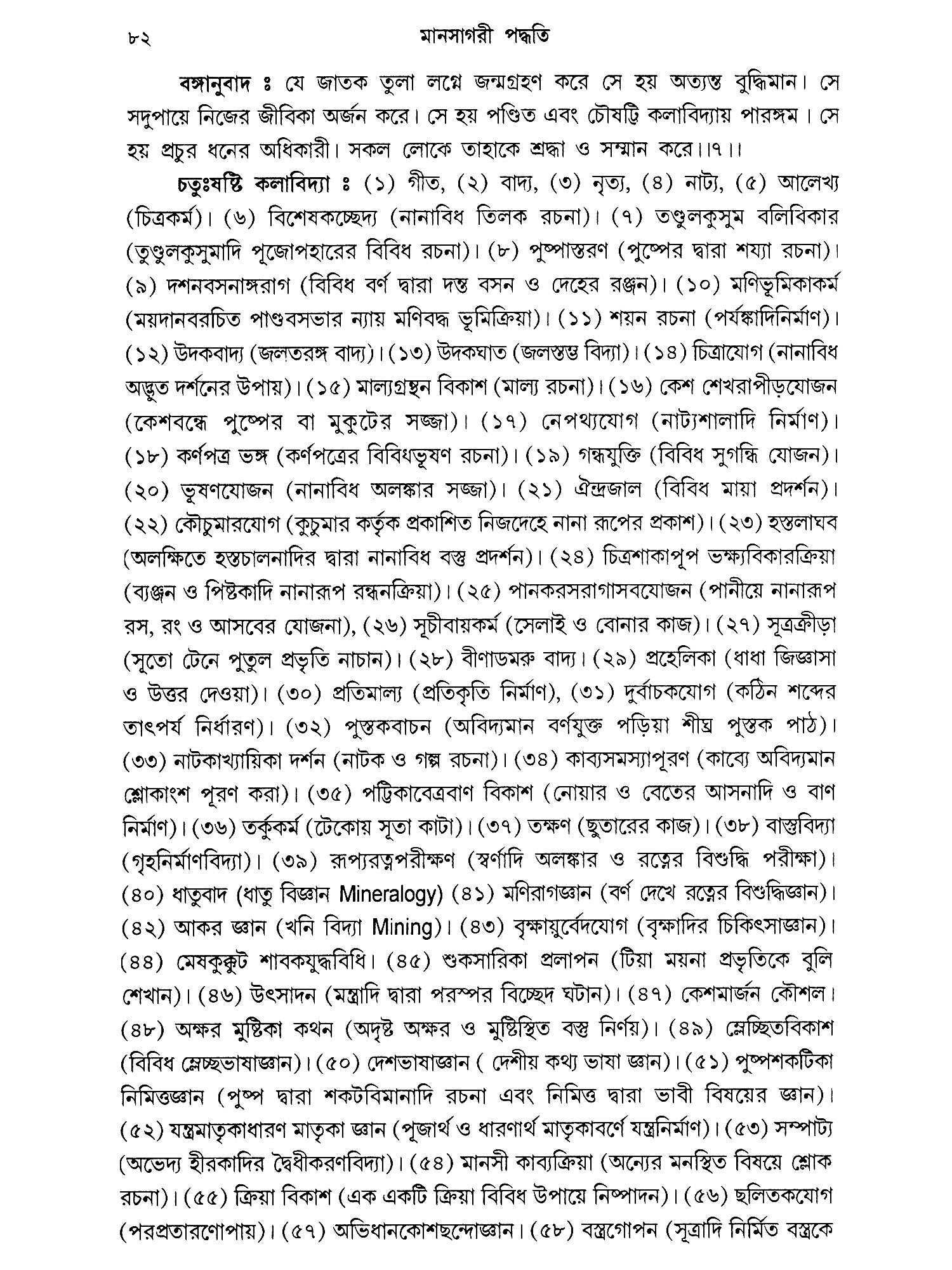 ৮২ মানসাগরী পদ্ধতি

বঙ্গানুবাদ ঃ যে জাতক তুলা লগ্নে জন্মগ্রহণ করে সে হয় অত্যন্ত বুদ্ধিমান। সে সদুপায়ে নিজের জীবিকা অর্জন করে। সে হয় পণ্ডিত এবং চৌষট্টি কলাবিদ্যায় পারঙ্গম। সে হয় প্রচুর ধনের অধিকারী। সকল লোকে তাহাকে শ্রদ্ধা ও সম্মান করে।।৭।।

চতুঃষষ্টি কলাবিদ্যা ঃ (১) গীত, (২) বাদ্য, (৩) নৃত্য, (৪) নাট্য, (৫) আলেখ্য (চিত্রকর্ম)। (৬) বিশেষকচ্ছেদ্য (নানাবিধ তিলক রচনা)। (৭) তণ্ডুলকুসুম বলিবিকার (তুণ্ডুলকুসুমাদি পূজোপহারের বিবিধ রচনা)। (৮) পুষ্পাস্তরণ (পুষ্পের দ্বারা শয্যা রচনা)। (৯) দশনবসনাঙ্গরাগ (বিবিধ বর্ণ দ্বারা দন্ত বসন ও দেহের রঞ্জন)। (১০) মণিভূমিকাকর্ম (ময়দানবরচিত পাণ্ডবসভার ন্যায় মণিবদ্ধ ভূমিক্রিয়া)। (১১) শয়ন রচনা (পর্যঙ্কাদিনির্মাণ)। (১২) উদকবাদ্য (জলতরঙ্গ বাদ্য)। (১৩) উদকঘাত (জলস্তম্ভ বিদ্যা)। (১৪) চিত্রাযোগ (নানাবিধ অদ্ভুত দর্শনের উপায়)। (১৫) মাল্যগ্রন্থন বিকাশ (মাল্য রচনা)। (১৬) কেশ শেখরাপীড়যোজন (কেশবন্ধে পুষ্পের বা মুকুটের সজ্জা)। (১৭) নেপথ্যযোগ (নাট্যশালাদি নির্মাণ)। (১৮) কর্ণপত্র ভঙ্গ (কর্ণপত্রের বিবিধভূষণ রচনা)। (১৯) গন্ধযুক্তি (বিবিধ সুগন্ধি যোজন)। (২০) ভূষণযোজন (নানাবিধ অলঙ্কার সজ্জা)। (২১) ঐন্দ্রজাল (বিবিধ মায়া প্রদর্শন)। (২২) কৌচুমারযোগ (কুচুমার কর্তৃক প্রকাশিত নিজদেহে নানা রূপের প্রকাশ)। (২৩) হস্তলাঘব (অলক্ষিতে হস্তচালনাদির দ্বারা নানাবিধ বস্তু প্রদর্শন)। (২৪) চিত্রশাকাপূপ ভক্ষ্যবিকারক্রিয়া (ব্যঞ্জন ও পিষ্টকাদি নানারূপ রন্ধনক্রিয়া)। (২৫) পানকরসরাগাসবযোজন (পানীয়ে নানারূপ রস, রং ও আসবের যোজনা), (২৬) সূচীবায়কর্ম (সেলাই ও বোনার কাজ)। (২৭) সূত্রক্রীড়া (সুতো টেনে পুতুল প্রভৃতি নাচান)। (২৮) বীণাডমরু বাদ্য। (২৯) প্রহেলিকা (ধাধা জিজ্ঞাসা ও উত্তর দেওয়া)। (৩০) প্রতিমাল্য (প্রতিকৃতি নির্মাণ), (৩১) দুর্বাচকযোগ (কঠিন শব্দের তাৎপর্য নির্ধারণ)। (৩২) পুস্তকবাচন (অবিদ্যমান বর্ণযুক্ত পড়িয়া শীঘ্র পুস্তক পাঠ)। (৩৩) নাটকাখ্যায়িকা দর্শন (নাটক ও গল্প রচনা)। (৩৪) কাব্যসমস্যাপূরণ (কাব্যে অবিদ্যমান শ্লোকাংশ পূরণ করা)। (৩৫) পট্টিকাবেত্রবাণ বিকাশ (নোয়ার ও বেতের আসনাদি ও বাণ নির্মাণ)। (৩৬) তর্কুকর্ম (টেকোয় সূতা কাটা)। (৩৭) তক্ষণ (ছুতারের কাজ)। (৩৮) বাস্তুবিদ্যা (গৃহনির্মাণবিদ্যা)। (৩৯) রূপ্যরত্নপরীক্ষণ (স্বর্ণাদি অলঙ্কার ও রত্নের বিশুদ্ধি পরীক্ষা)। (৪০) ধাতুবাদ (ধাতু বিজ্ঞান Mineralogy) (৪১) মণিরাগজ্ঞান (বর্ণ দেখে রত্নের বিশুদ্ধিজ্ঞান)। (৪২) আকর জ্ঞান (খনি বিদ্যা Mining)। (৪৩) বৃক্ষায়ুর্বেদযোগ (বৃক্ষাদির চিকিৎসাজ্ঞান)। (৪৪) মেষকুক্কুট শাবকযুদ্ধবিধি। (৪৫) শুকসারিকা প্রলাপন (টিয়া ময়না প্রভৃতিকে বুলি শেখান)। (৪৬) উৎসাদন (মন্ত্রাদি দ্বারা পরস্পর বিচ্ছেদ ঘটান)। (৪৭) কেশমার্জন কৌশল। (৪৮) অক্ষর মুষ্টিকা কথন (অদৃষ্ট অক্ষর ও মুষ্টিস্থিত বস্তু নির্ণয়)। (৪৯) ম্লেচ্ছিতবিকাশ (বিবিধ ম্লেচ্ছভাষাজ্ঞান)। (৫০) দেশভাষাজ্ঞান ( দেশীয় কথ্য ভাষা জ্ঞান)। (৫১) পুষ্পশকটিকা নিমিত্তজ্ঞান (পুষ্প দ্বারা শকটবিমানাদি রচনা এবং নিমিত্ত দ্বারা ভাবী বিষয়ের জ্ঞান)। (৫২) যন্ত্রমাতৃকাধারণ মাতৃকা জ্ঞান (পূজার্থ ও ধারণার্থ মাতৃকাবর্ণে যন্ত্রনির্মাণ)। (৫৩) সম্পাট্য (অভেদ্য হীরকাদির দ্বৈধীকরণবিদ্যা)। (৫৪) মানসী কাব্যক্রিয়া (অন্যের মনস্থিত বিষয়ে শ্লোক রচনা)। (৫৫) ক্রিয়া বিকাশ (এক একটি ক্রিয়া বিবিধ উপায়ে নিষ্পাদন)। (৫৬) ছলিতকযোগ (পরপ্রতারণোপায়)। (৫৭) অভিধানকোশছন্দোজ্ঞান। (৫৮) বস্ত্রগোপন (সূত্রাদি নির্মিত বস্ত্রকে